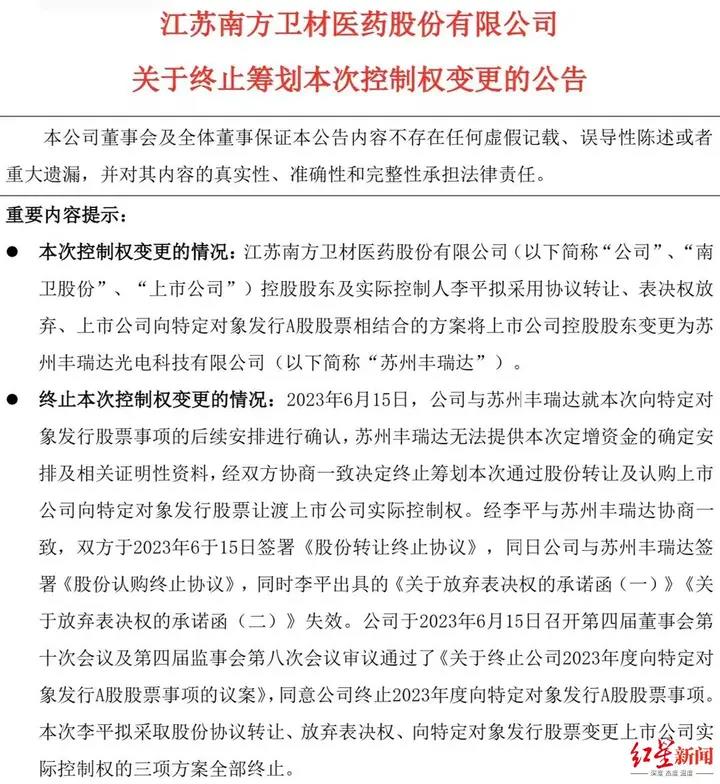 江苏南方卫材医药股份有限公司

关于终止筹划本次控制权变更的公告

本公司董事会及全体董事保证本公告内容不存在任何虚假记载、误导性陈述或者重大遗漏，并对其内容的真实性、准确性和完整性承担法律责任。

重要内容提示：

● 本次控制权变更的情况：江苏南方卫材医药股份有限公司（以下简称“公司”、“南卫股份”、“上市公司”）控股股东及实际控制人李平拟采用协议转让、表决权放弃、上市公司向特定对象发行A股股票相结合的方案将上市公司控股股东变更为苏州丰瑞达光电科技有限公司（以下简称“苏州丰瑞达”）。

● 终止本次控制权变更的情况：2023年6月15日，公司与苏州丰瑞达就本次向特定对象发行股票事项的后续安排进行确认，苏州丰瑞达无法提供本次定增资金的确定安排及相关证明性资料，经双方协商一致决定终止筹划本次通过股份转让及认购上市公司向特定对象发行股票让渡上市公司实际控制权。经李平与苏州丰瑞达协商一致，双方于2023年6于15日签署《股份转让终止协议》，同日公司与苏州丰瑞达签署《股份认购终止协议》，同时李平出具的《关于放弃表决权的承诺函（一）》《关于放弃表决权的承诺函（二）》失效。公司于2023年6月15日召开第四届董事会第十次会议及第四届监事会第八次会议审议通过了《关于终止公司2023年度向特定对象发行A股股票事项的议案》，同意公司终止2023年度向特定对象发行A股股票事项。本次李平拟采取股份协议转让、放弃表决权、向特定对象发行股票变更上市公司实际控制权的三项方案全部终止。

红星新闻